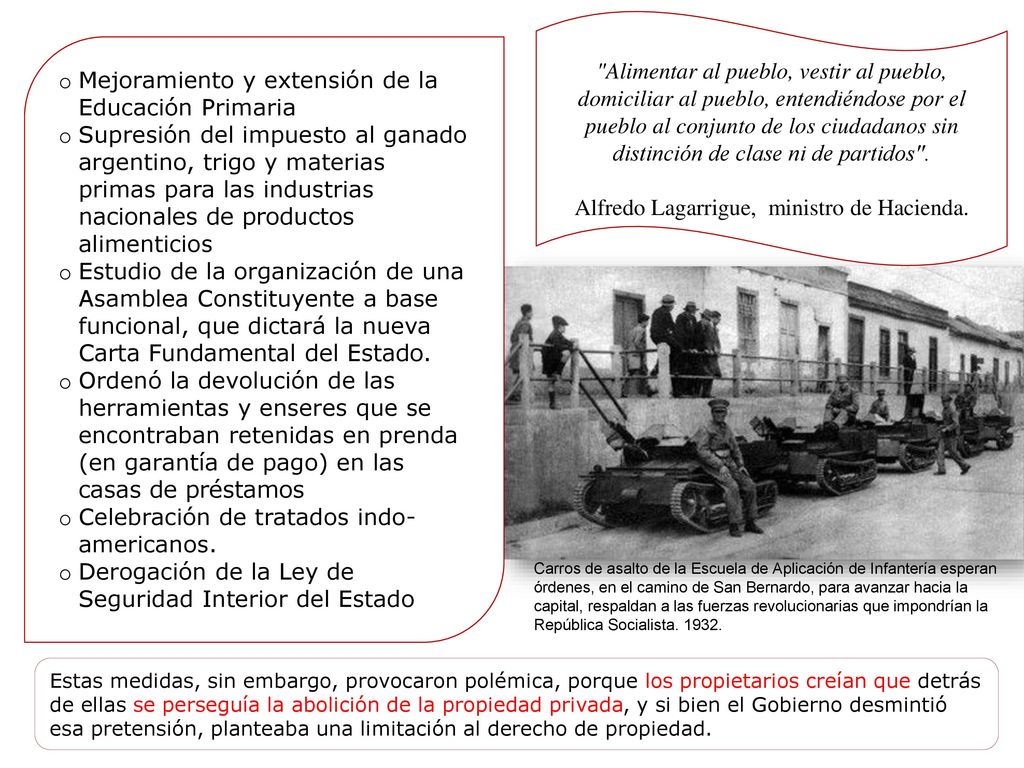 o Mejoramiento y extensión de la Educación Primaria
o Supresión del impuesto al ganado argentino, trigo y materias primas para las industrias nacionales de productos alimenticios
o Estudio de la organización de una Asamblea Constituyente a base funcional, que dictará la nueva Carta Fundamental del Estado.
o Ordenó la devolución de las herramientas y enseres que se encontraban retenidas en prenda (en garantía de pago) en las casas de préstamos
o Celebración de tratados indo-americanos.
o Derogación de la Ley de Seguridad Interior del Estado

"Alimentar al pueblo, vestir al pueblo, domiciliar al pueblo, entendiéndose por el pueblo al conjunto de los ciudadanos sin distinción de clase ni de partidos".

Alfredo Lagarrigue, ministro de Hacienda.

Carros de asalto de la Escuela de Aplicación de Infantería esperan órdenes, en el camino de San Bernardo, para avanzar hacia la capital, respaldan a las fuerzas revolucionarias que impondrían la República Socialista. 1932.

Estas medidas, sin embargo, provocaron polémica, porque los propietarios creían que detrás de ellas se perseguía la abolición de la propiedad privada, y si bien el Gobierno desmintió esa pretensión, planteaba una limitación al derecho de propiedad.